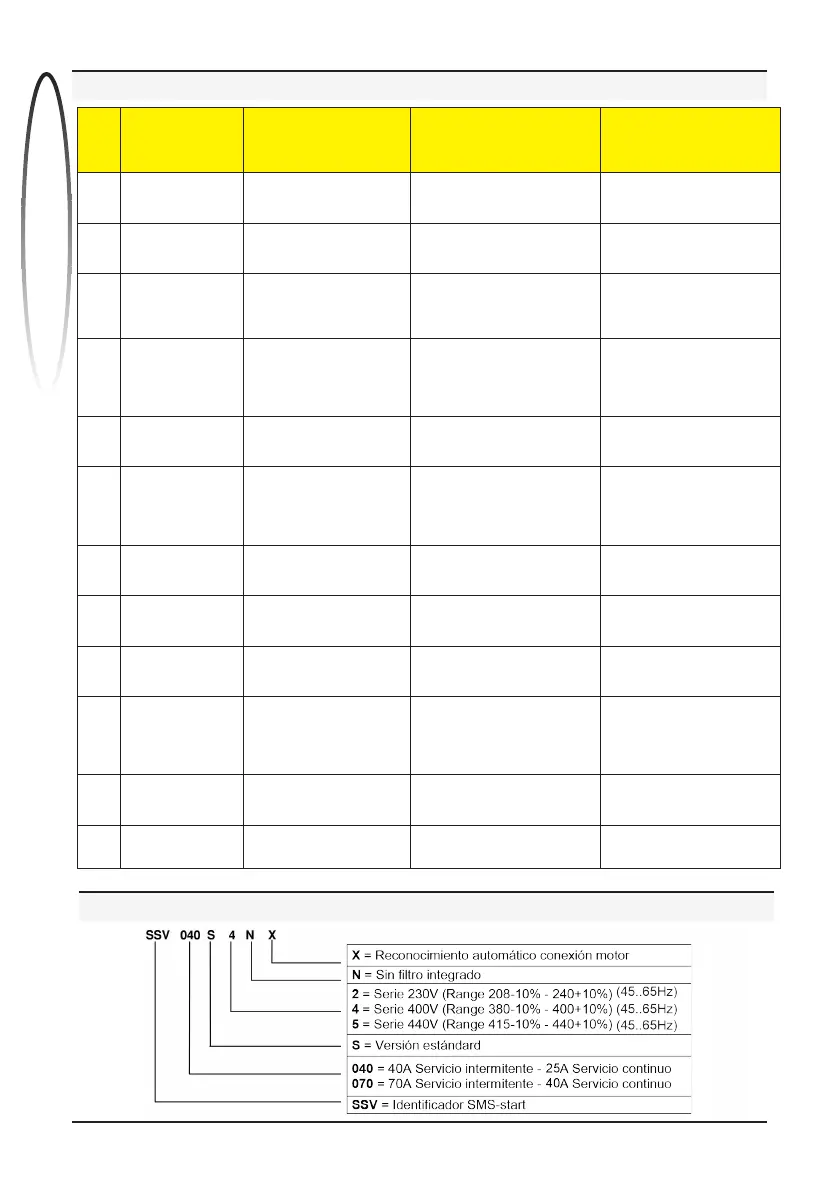 SSV 040 S 4 N X

X = Reconocimiento automático conexión motor

N = Sin filtro integrado

2 = Serie 230V (Range 208-10% - 240+10%) (45..65Hz)
4 = Serie 400V (Range 380-10% - 400+10%) (45..65Hz)
5 = Serie 440V (Range 415-10% - 440+10%) (45..65Hz)

S = Versión estándard

040 = 40A Servicio intermitente - 25A Servicio continuo
070 = 70A Servicio intermitente - 40A Servicio continuo

SSV = Identificador SMS-start